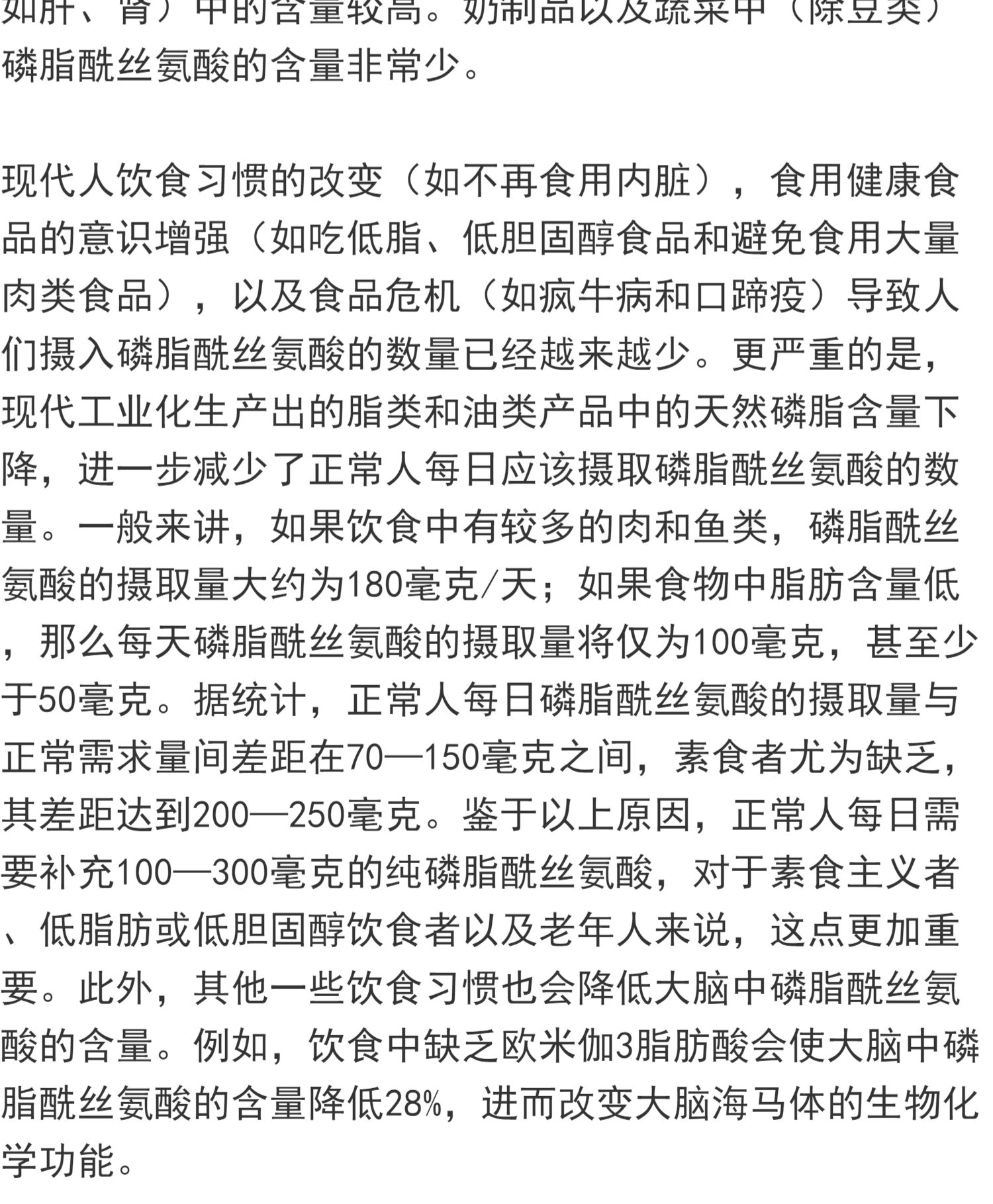 如肝、肾）中的含量较高。奶制品以及蔬菜中（除豆类）磷脂酰丝氨酸的含量非常少。

现代人饮食习惯的改变（如不再食用内脏），食用健康食品的意识增强（如吃低脂、低胆固醇食品和避免食用大量肉类食品），以及食品危机（如疯牛病和口蹄疫）导致人们摄入磷脂酰丝氨酸的数量已经越来越少。更严重的是，现代工业化生产出的脂类和油类产品中的天然磷脂含量下降，进一步减少了正常人每日应该摄取磷脂酰丝氨酸的数量。一般来讲，如果饮食中有较多的肉和鱼类，磷脂酰丝氨酸的摄取量大约为180毫克/天；如果食物中脂肪含量低，那么每天磷脂酰丝氨酸的摄取量将仅为100毫克，甚至少于50毫克。据统计，正常人每日磷脂酰丝氨酸的摄取量与正常需求量间差距在70—150毫克之间，素食者尤为缺乏，其差距达到200—250毫克。鉴于以上原因，正常人每日需要补充100—300毫克的纯磷脂酰丝氨酸，对于素食主义者、低脂肪或低胆固醇饮食者以及老年人来说，这点更加重要。此外，其他一些饮食习惯也会降低大脑中磷脂酰丝氨酸的含量。例如，饮食中缺乏欧米伽3脂肪酸会使大脑中磷脂酰丝氨酸的含量降低28%，进而改变大脑海马体的生物化学功能。